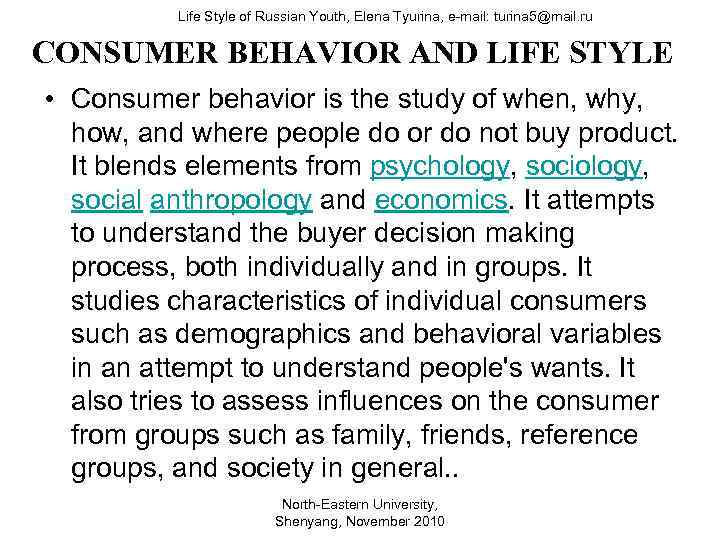 Life Style of Russian Youth, Elena Tyurina, e-mail: turina5@mail.ru

CONSUMER BEHAVIOR AND LIFE STYLE

• Consumer behavior is the study of when, why, how, and where people do or do not buy product. It blends elements from psychology, sociology, social anthropology and economics. It attempts to understand the buyer decision making process, both individually and in groups. It studies characteristics of individual consumers such as demographics and behavioral variables in an attempt to understand people's wants. It also tries to assess influences on the consumer from groups such as family, friends, reference groups, and society in general..

North-Eastern University, Shenyang, November 2010